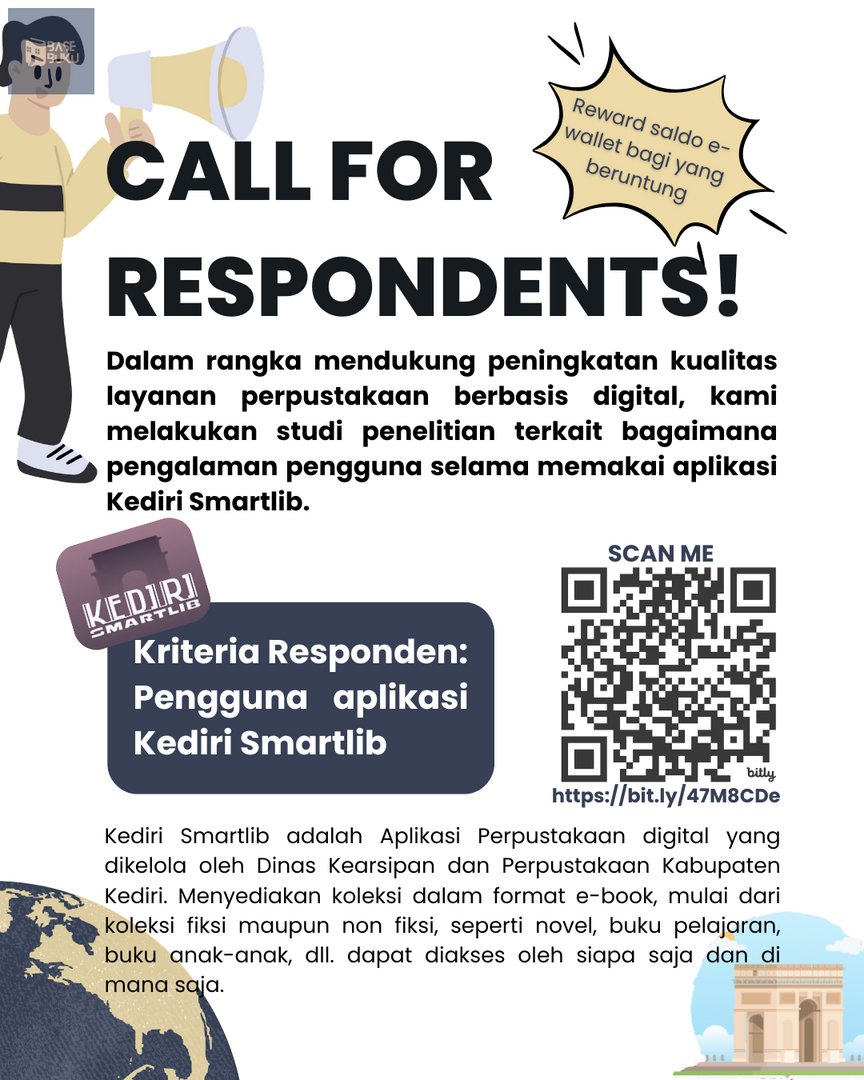 BASE BUKU

Reward saldo e-wallet bagi yang beruntung

CALL FOR RESPONDENTS!

Dalam rangka mendukung peningkatan kualitas layanan perpustakaan berbasis digital, kami melakukan studi penelitian terkait bagaimana pengalaman pengguna selama memakai aplikasi Kediri Smartlib.

KEDIRI SMARTLIB

Kriteria Responden: Pengguna aplikasi Kediri Smartlib

SCAN ME

bitly

https://bit.ly/47M8CDe

Kediri Smartlib adalah Aplikasi Perpustakaan digital yang dikelola oleh Dinas Kearsipan dan Perpustakaan Kabupaten Kediri. Menyediakan koleksi dalam format e-book, mulai dari koleksi fiksi maupun non fiksi, seperti novel, buku pelajaran, buku anak-anak, dll. dapat diakses oleh siapa saja dan di mana saja.